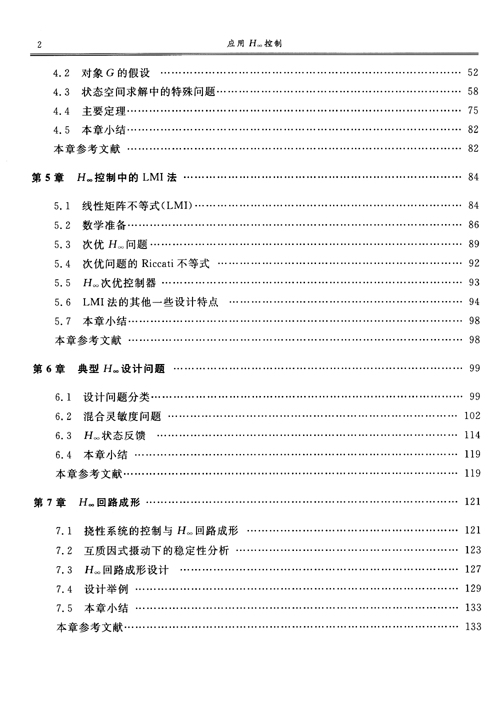 2 应用 $H_\infty$ 控制

4.2 对象 $G$ 的假设 …… 52
4.3 状态空间求解中的特殊问题 …… 58
4.4 主要定理 …… 75
4.5 本章小结 …… 82
本章参考文献 …… 82

第 5 章 $H_\infty$ 控制中的 LMI 法 …… 84

5.1 线性矩阵不等式(LMI) …… 84
5.2 数学准备 …… 86
5.3 次优 $H_\infty$ 问题 …… 89
5.4 次优问题的 Riccati 不等式 …… 92
5.5 $H_\infty$ 次优控制器 …… 93
5.6 LMI 法的其他一些设计特点 …… 94
5.7 本章小结 …… 98
本章参考文献 …… 98

第 6 章 典型 $H_\infty$ 设计问题 …… 99

6.1 设计问题分类 …… 99
6.2 混合灵敏度问题 …… 102
6.3 $H_\infty$ 状态反馈 …… 114
6.4 本章小结 …… 119
本章参考文献 …… 119

第 7 章 $H_\infty$ 回路成形 …… 121

7.1 挠性系统的控制与 $H_\infty$ 回路成形 …… 121
7.2 互质因式摄动下的稳定性分析 …… 123
7.3 $H_\infty$ 回路成形设计 …… 127
7.4 设计举例 …… 129
7.5 本章小结 …… 133
本章参考文献 …… 133